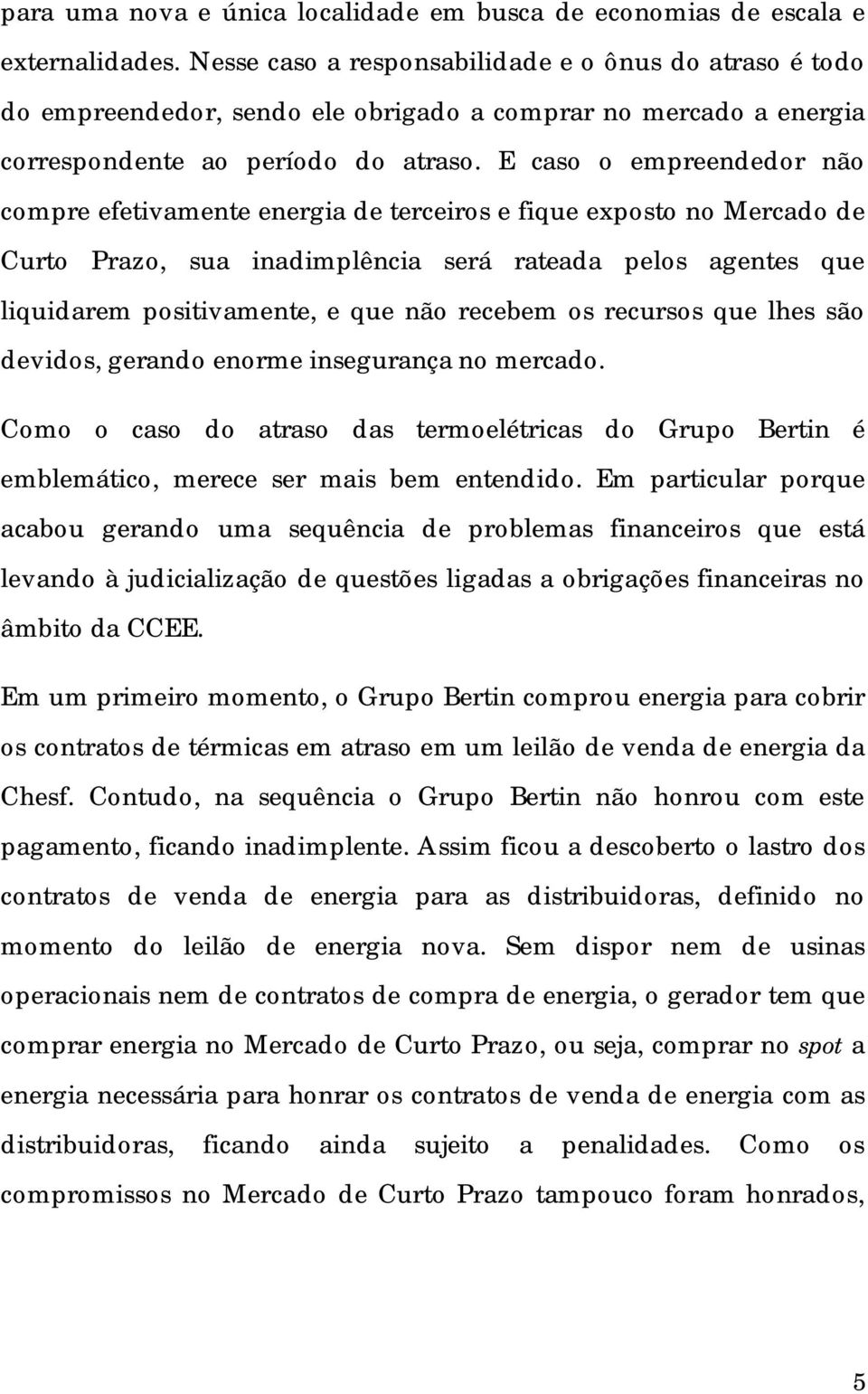 para uma nova e única localidade em busca de economias de escala e externalidades. Nesse caso a responsabilidade e o ônus do atraso é todo do empreendedor, sendo ele obrigado a comprar no mercado a energia correspondente ao período do atraso. E caso o empreendedor não compre efetivamente energia de terceiros e fique exposto no Mercado de Curto Prazo, sua inadimplência será rateada pelos agentes que liquidarem positivamente, e que não recebem os recursos que lhes são devidos, gerando enorme insegurança no mercado.

Como o caso do atraso das termoelétricas do Grupo Bertin é emblemático, merece ser mais bem entendido. Em particular porque acabou gerando uma sequência de problemas financeiros que está levando à judicialização de questões ligadas a obrigações financeiras no âmbito da CCEE.

Em um primeiro momento, o Grupo Bertin comprou energia para cobrir os contratos de térmicas em atraso em um leilão de venda de energia da Chesf. Contudo, na sequência o Grupo Bertin não honrou com este pagamento, ficando inadimplente. Assim ficou a descoberto o lastro dos contratos de venda de energia para as distribuidoras, definido no momento do leilão de energia nova. Sem dispor nem de usinas operacionais nem de contratos de compra de energia, o gerador tem que comprar energia no Mercado de Curto Prazo, ou seja, comprar no spot a energia necessária para honrar os contratos de venda de energia com as distribuidoras, ficando ainda sujeito a penalidades. Como os compromissos no Mercado de Curto Prazo tampouco foram honrados,

5